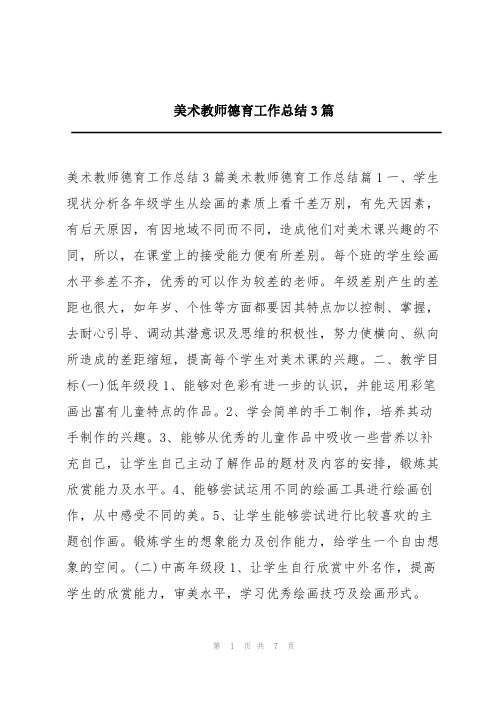 美术教师德育工作总结3篇

美术教师德育工作总结3篇美术教师德育工作总结篇1一、学生现状分析各年级学生从绘画的素质上看千差万别，有先天因素，有后天原因，有因地域不同而不同，造成他们对美术课兴趣的不同，所以，在课堂上的接受能力便有所差别。每个班的学生绘画水平参差不齐，优秀的可以作为较差的老师。年级差别产生的差距也很大，如年岁、个性等方面都要因其特点加以控制、掌握，去耐心引导、调动其潜意识及思维的积极性，努力使横向、纵向所造成的差距缩短，提高每个学生对美术课的兴趣。二、教学目标(一)低年级段1、能够对色彩有进一步的认识，并能运用彩笔画出富有儿童特点的作品。2、学会简单的手工制作，培养其动手制作的兴趣。3、能够从优秀的儿童作品中吸收一些营养以补充自己，让学生自己主动了解作品的题材及内容的安排，锻炼其欣赏能力及水平。4、能够尝试运用不同的绘画工具进行绘画创作，从中感受不同的美。5、让学生能够尝试进行比较喜欢的主题创作画。锻炼学生的想象能力及创作能力，给学生一个自由想象的空间。(二)中高年级段1、让学生自行欣赏中外名作，提高学生的欣赏能力，审美水平，学习优秀绘画技巧及绘画形式。

第 1 页 共 7 页